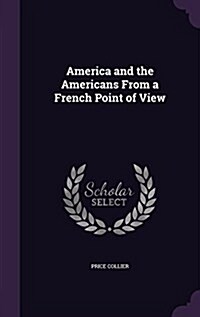 America and the Americans From a French Point of View

Scholar SELECT

PRICE COLLIER